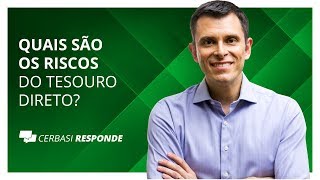 QUAIS SÃO
OS RISCOS
DO TESOURO
DIRETO?

CERBASI RESPONDE